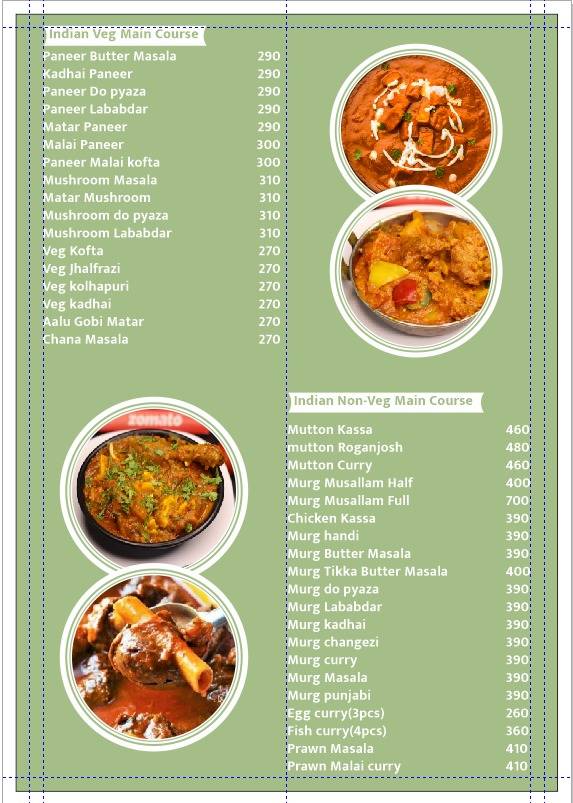 Indian Veg Main Course

| | |
|---|---|
| Paneer Butter Masala | 290 |
| Kadhai Paneer | 290 |
| Paneer Do pyaza | 290 |
| Paneer Lababdar | 290 |
| Matar Paneer | 290 |
| Malai Paneer | 300 |
| Paneer Malai kofta | 300 |
| Mushroom Masala | 310 |
| Matar Mushroom | 310 |
| Mushroom do pyaza | 310 |
| Mushroom Lababdar | 310 |
| Veg Kofta | 270 |
| Veg Jhalfrazi | 270 |
| Veg kolhapuri | 270 |
| Veg kadhai | 270 |
| Aalu Gobi Matar | 270 |
| Chana Masala | 270 |

zomato

Indian Non-Veg Main Course

| | |
|---|---|
| Mutton Kassa | 460 |
| mutton Roganjosh | 480 |
| Mutton Curry | 460 |
| Murg Musallam Half | 400 |
| Murg Musallam Full | 700 |
| Chicken Kassa | 390 |
| Murg handi | 390 |
| Murg Butter Masala | 390 |
| Murg Tikka Butter Masala | 400 |
| Murg do pyaza | 390 |
| Murg Lababdar | 390 |
| Murg kadhai | 390 |
| Murg changezi | 390 |
| Murg curry | 390 |
| Murg Masala | 390 |
| Murg punjabi | 390 |
| Egg curry(3pcs) | 260 |
| Fish curry(4pcs) | 360 |
| Prawn Masala | 410 |
| Prawn Malai curry | 410 |